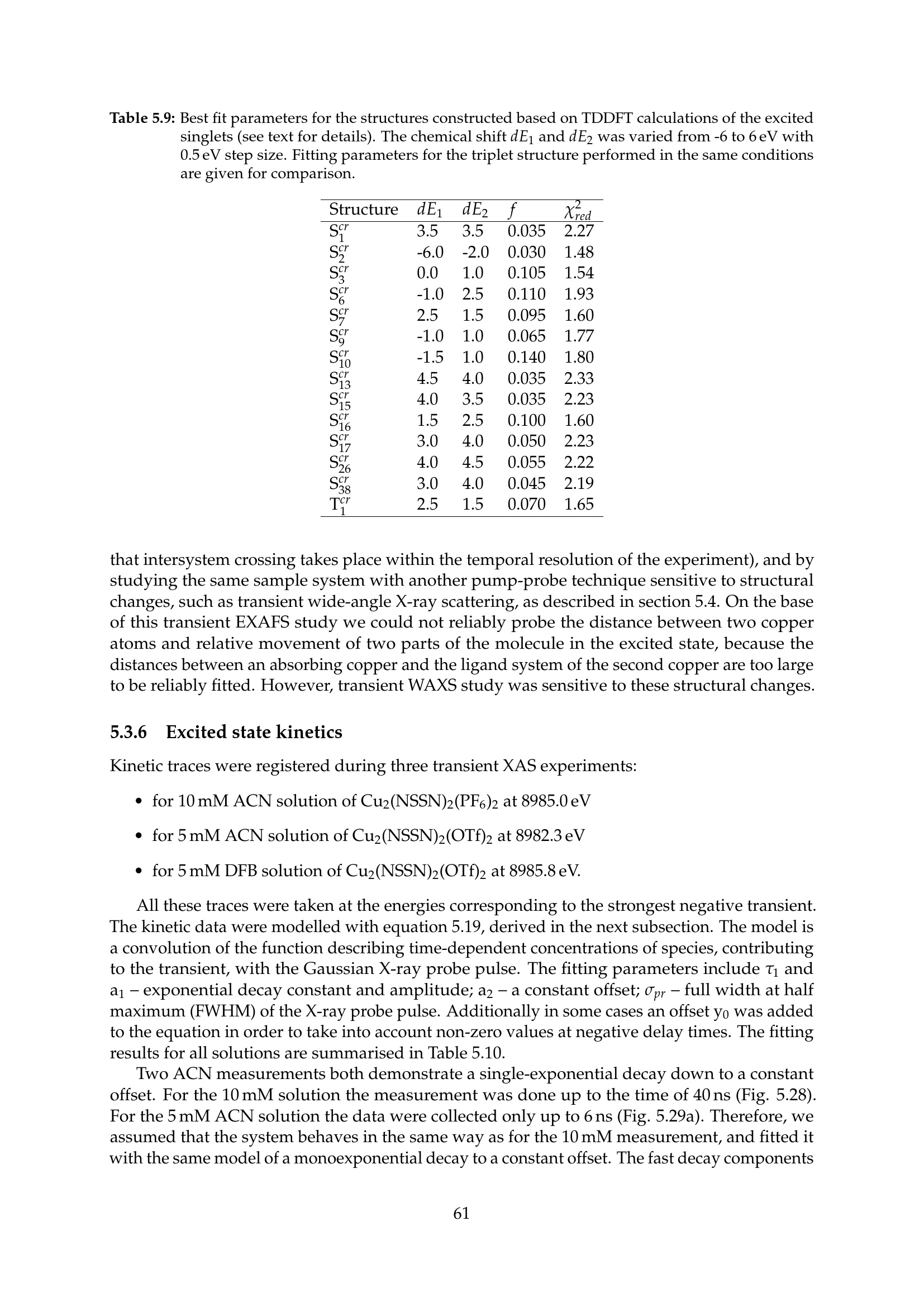 **Table 5.9:** Best fit parameters for the structures constructed based on TDDFT calculations of the excited singlets (see text for details). The chemical shift $dE_1$ and $dE_2$ was varied from -6 to 6 eV with 0.5 eV step size. Fitting parameters for the triplet structure performed in the same conditions are given for comparison.

| Structure | $dE_1$ | $dE_2$ | $f$ | $\chi^2_{red}$ |
|---|---|---|---|---|
| $S_1^{cr}$ | 3.5 | 3.5 | 0.035 | 2.27 |
| $S_2^{cr}$ | -6.0 | -2.0 | 0.030 | 1.48 |
| $S_3^{cr}$ | 0.0 | 1.0 | 0.105 | 1.54 |
| $S_6^{cr}$ | -1.0 | 2.5 | 0.110 | 1.93 |
| $S_7^{cr}$ | 2.5 | 1.5 | 0.095 | 1.60 |
| $S_9^{cr}$ | -1.0 | 1.0 | 0.065 | 1.77 |
| $S_{10}^{cr}$ | -1.5 | 1.0 | 0.140 | 1.80 |
| $S_{13}^{cr}$ | 4.5 | 4.0 | 0.035 | 2.33 |
| $S_{15}^{cr}$ | 4.0 | 3.5 | 0.035 | 2.23 |
| $S_{16}^{cr}$ | 1.5 | 2.5 | 0.100 | 1.60 |
| $S_{17}^{cr}$ | 3.0 | 4.0 | 0.050 | 2.23 |
| $S_{26}^{cr}$ | 4.0 | 4.5 | 0.055 | 2.22 |
| $S_{38}^{cr}$ | 3.0 | 4.0 | 0.045 | 2.19 |
| $T_1^{cr}$ | 2.5 | 1.5 | 0.070 | 1.65 |

that intersystem crossing takes place within the temporal resolution of the experiment), and by studying the same sample system with another pump-probe technique sensitive to structural changes, such as transient wide-angle X-ray scattering, as described in section 5.4. On the base of this transient EXAFS study we could not reliably probe the distance between two copper atoms and relative movement of two parts of the molecule in the excited state, because the distances between an absorbing copper and the ligand system of the second copper are too large to be reliably fitted. However, transient WAXS study was sensitive to these structural changes.

**5.3.6 Excited state kinetics**

Kinetic traces were registered during three transient XAS experiments:

• for 10 mM ACN solution of $Cu_2(NSSN)_2(PF_6)_2$ at 8985.0 eV

• for 5 mM ACN solution of $Cu_2(NSSN)_2(OTf)_2$ at 8982.3 eV

• for 5 mM DFB solution of $Cu_2(NSSN)_2(OTf)_2$ at 8985.8 eV.

All these traces were taken at the energies corresponding to the strongest negative transient. The kinetic data were modelled with equation 5.19, derived in the next subsection. The model is a convolution of the function describing time-dependent concentrations of species, contributing to the transient, with the Gaussian X-ray probe pulse. The fitting parameters include $\tau_1$ and $a_1$ – exponential decay constant and amplitude; $a_2$ – a constant offset; $\sigma_{pr}$ – full width at half maximum (FWHM) of the X-ray probe pulse. Additionally in some cases an offset $y_0$ was added to the equation in order to take into account non-zero values at negative delay times. The fitting results for all solutions are summarised in Table 5.10.

Two ACN measurements both demonstrate a single-exponential decay down to a constant offset. For the 10 mM solution the measurement was done up to the time of 40 ns (Fig. 5.28). For the 5 mM ACN solution the data were collected only up to 6 ns (Fig. 5.29a). Therefore, we assumed that the system behaves in the same way as for the 10 mM measurement, and fitted it with the same model of a monoexponential decay to a constant offset. The fast decay components

61